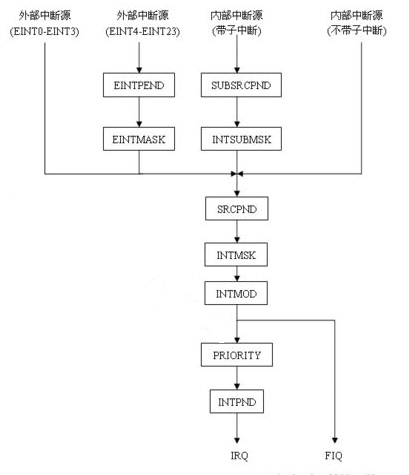 外部中断源
(EINT0-EINT3)

外部中断源
(EINT4-EINT23)

内部中断源
(带子中断)

内部中断源
(不带子中断)

EINTPEND

SUBSRCPND

EINTMASK

INTSUBMSK

SRCPND

INTMSK

INTMOD

PRIORITY

INTPND

IRQ

FIQ